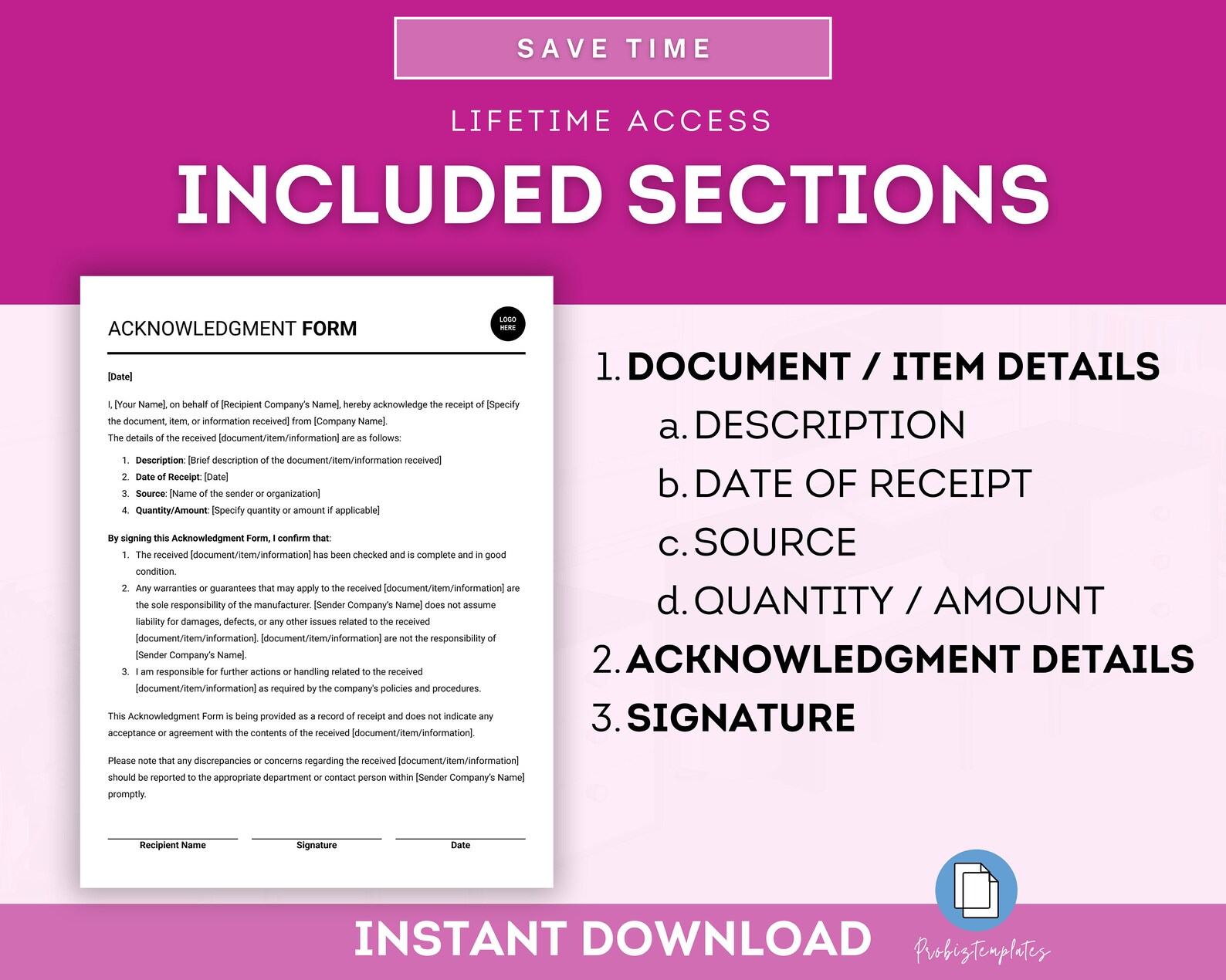 SAVE TIME

LIFETIME ACCESS

INCLUDED SECTIONS

ACKNOWLEDGMENT FORM

LOGO HERE

[Date]

I, [Your Name], on behalf of [Recipient Company's Name], hereby acknowledge the receipt of [Specify the document, item, or information received] from [Company Name].
The details of the received [document/item/information] are as follows:

1. Description: [Brief description of the document/item/information received]
2. Date of Receipt: [Date]
3. Source: [Name of the sender or organization]
4. Quantity/Amount: [Specify quantity or amount if applicable]

By signing this Acknowledgment Form, I confirm that:
1. The received [document/item/information] has been checked and is complete and in good condition.
2. Any warranties or guarantees that may apply to the received [document/item/information] are the sole responsibility of the manufacturer. [Sender Company's Name] does not assume liability for damages, defects, or any other issues related to the received [document/item/information]. [document/item/information] are not the responsibility of [Sender Company's Name].
3. I am responsible for further actions or handling related to the received [document/item/information] as required by the company's policies and procedures.

This Acknowledgment Form is being provided as a record of receipt and does not indicate any acceptance or agreement with the contents of the received [document/item/information].

Please note that any discrepancies or concerns regarding the received [document/item/information] should be reported to the appropriate department or contact person within [Sender Company's Name] promptly.

Recipient Name Signature Date

1. DOCUMENT / ITEM DETAILS
a. DESCRIPTION
b. DATE OF RECEIPT
c. SOURCE
d. QUANTITY / AMOUNT
2. ACKNOWLEDGMENT DETAILS
3. SIGNATURE

INSTANT DOWNLOAD

Probiztemplates